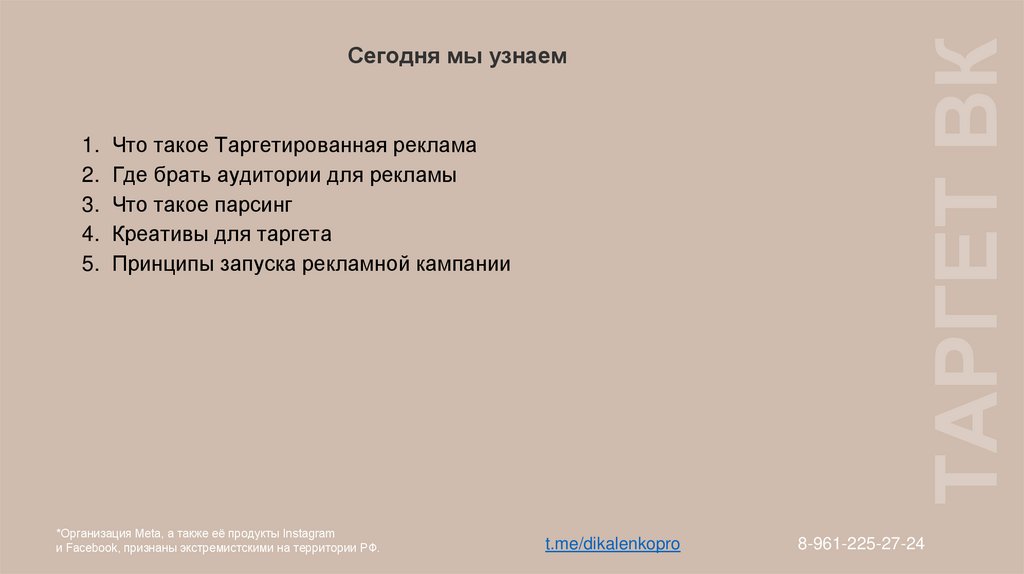 Сегодня мы узнаем

1. Что такое Таргетированная реклама
2. Где брать аудитории для рекламы
3. Что такое парсинг
4. Креативы для таргета
5. Принципы запуска рекламной кампании

ТАРГЕТ ВК

*Организация Meta, а также её продукты Instagram и Facebook, признаны экстремистскими на территории РФ.

t.me/dikalenkopro

8-961-225-27-24